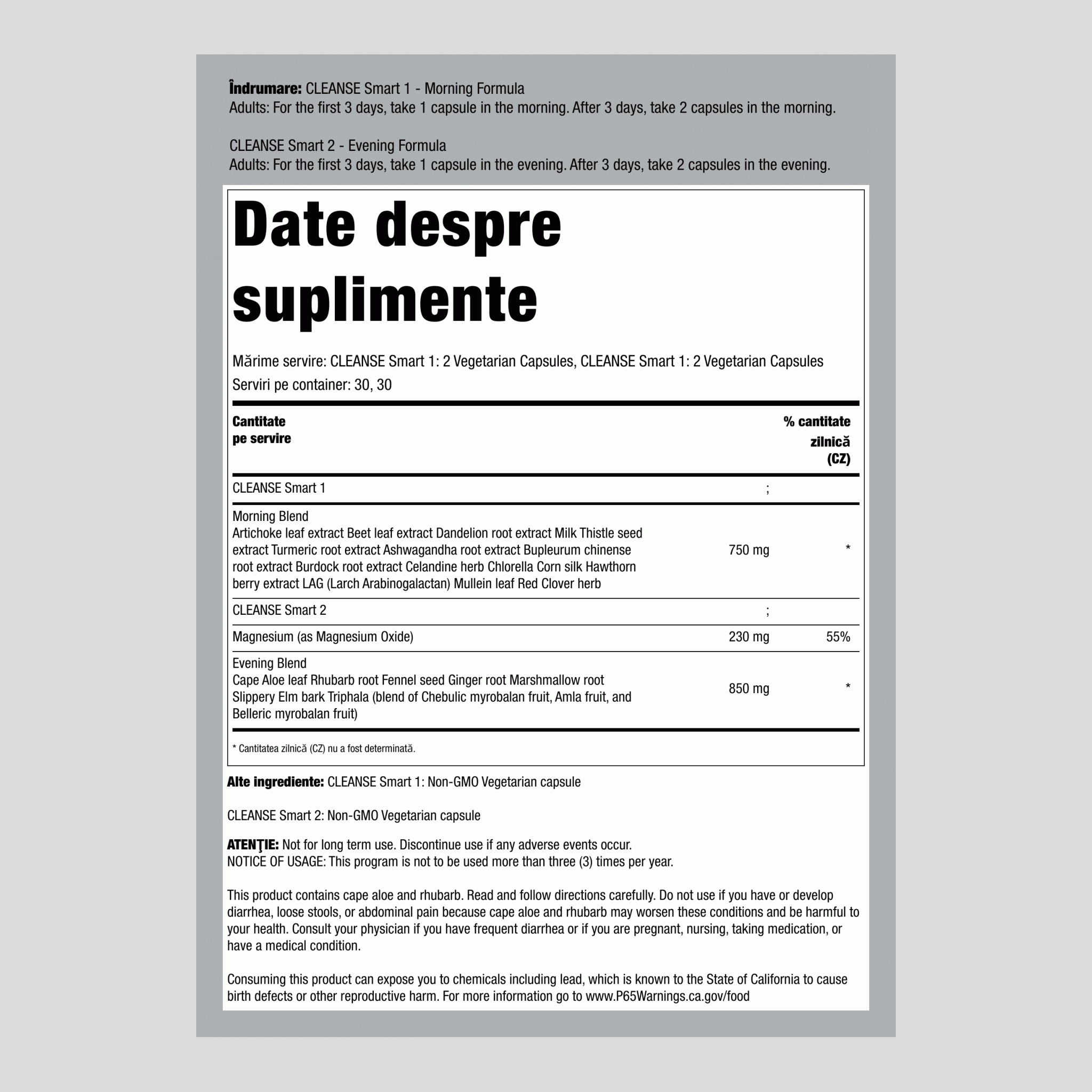 Îndrumare: CLEANSE Smart 1 - Morning Formula
Adults: For the first 3 days, take 1 capsule in the morning. After 3 days, take 2 capsules in the morning.

CLEANSE Smart 2 - Evening Formula
Adults: For the first 3 days, take 1 capsule in the evening. After 3 days, take 2 capsules in the evening.

Date despre suplimente

Mărime servire: CLEANSE Smart 1: 2 Vegetarian Capsules, CLEANSE Smart 1: 2 Vegetarian Capsules
Serviri pe container: 30, 30

| Cantitate pe servire | | % cantitate zilnică (CZ) |
|---|---|---|
| CLEANSE Smart 1 | ; | |
| Morning Blend Artichoke leaf extract Beet leaf extract Dandelion root extract Milk Thistle seed extract Turmeric root extract Ashwagandha root extract Bupleurum chinense root extract Burdock root extract Celandine herb Chlorella Corn silk Hawthorn berry extract LAG (Larch Arabinogalactan) Mullein leaf Red Clover herb | 750 mg | * |
| CLEANSE Smart 2 | ; | |
| Magnesium (as Magnesium Oxide) | 230 mg | 55% |
| Evening Blend Cape Aloe leaf Rhubarb root Fennel seed Ginger root Marshmallow root Slippery Elm bark Triphala (blend of Chebulic myrobalan fruit, Amla fruit, and Belleric myrobalan fruit) | 850 mg | * |

* Cantitatea zilnică (CZ) nu a fost determinată.

Alte ingrediente: CLEANSE Smart 1: Non-GMO Vegetarian capsule

CLEANSE Smart 2: Non-GMO Vegetarian capsule

ATENŢIE: Not for long term use. Discontinue use if any adverse events occur.
NOTICE OF USAGE: This program is not to be used more than three (3) times per year.

This product contains cape aloe and rhubarb. Read and follow directions carefully. Do not use if you have or develop diarrhea, loose stools, or abdominal pain because cape aloe and rhubarb may worsen these conditions and be harmful to your health. Consult your physician if you have frequent diarrhea or if you are pregnant, nursing, taking medication, or have a medical condition.

Consuming this product can expose you to chemicals including lead, which is known to the State of California to cause birth defects or other reproductive harm. For more information go to www.P65Warnings.ca.gov/food